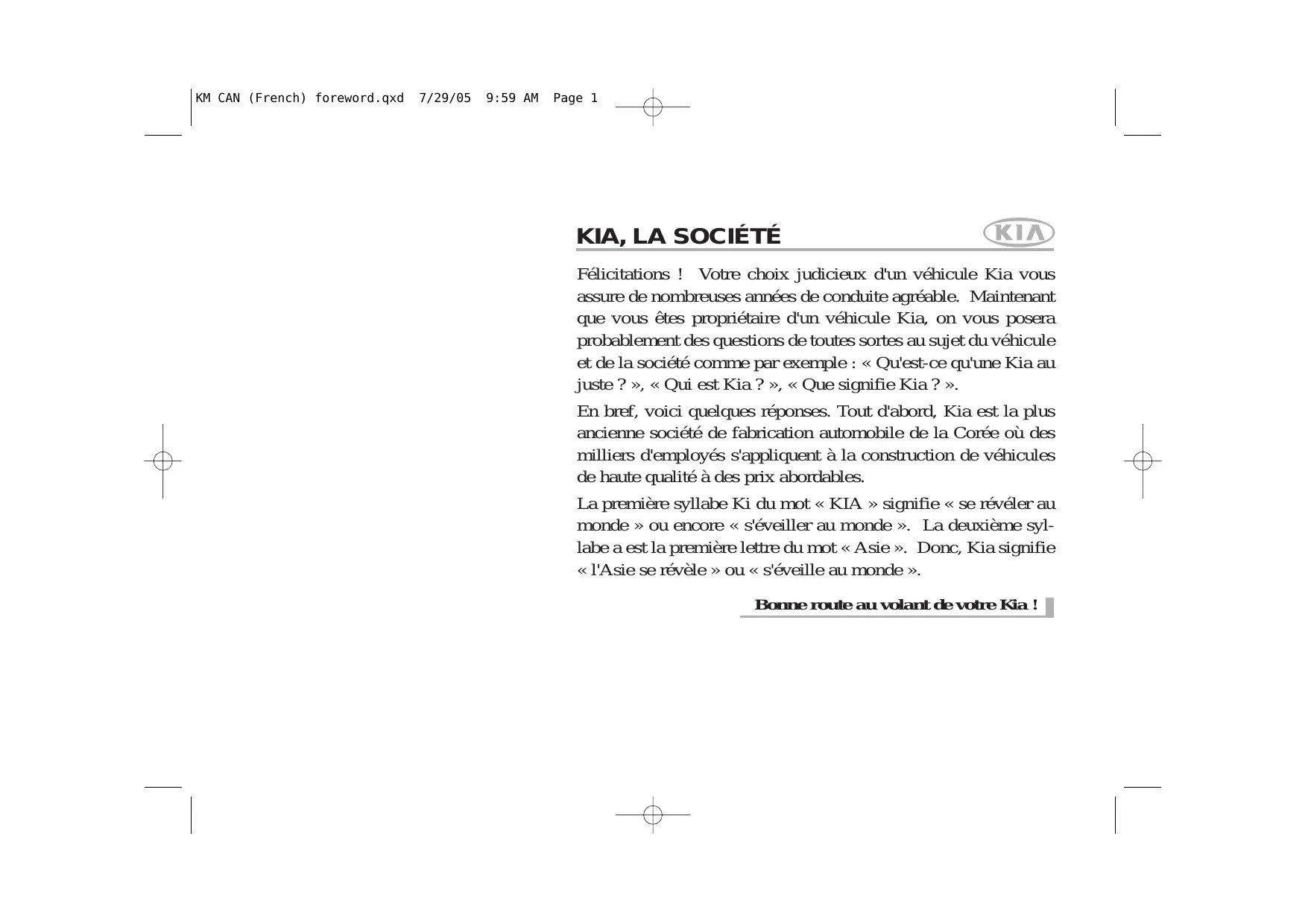 KM CAN (French) foreword.qxd 7/29/05 9:59 AM Page 1

KIA, LA SOCIÉTÉ

KIA

Félicitations ! Votre choix judicieux d'un véhicule Kia vous assure de nombreuses années de conduite agréable. Maintenant que vous êtes propriétaire d'un véhicule Kia, on vous posera probablement des questions de toutes sortes au sujet du véhicule et de la société comme par exemple : « Qu'est-ce qu'une Kia au juste ? », « Qui est Kia ? », « Que signifie Kia ? ».

En bref, voici quelques réponses. Tout d'abord, Kia est la plus ancienne société de fabrication automobile de la Corée où des milliers d'employés s'appliquent à la construction de véhicules de haute qualité à des prix abordables.

La première syllabe Ki du mot « KIA » signifie « se révéler au monde » ou encore « s'éveiller au monde ». La deuxième syllabe a est la première lettre du mot « Asie ». Donc, Kia signifie « l'Asie se révèle » ou « s'éveille au monde ».

Bonne route au volant de votre Kia !